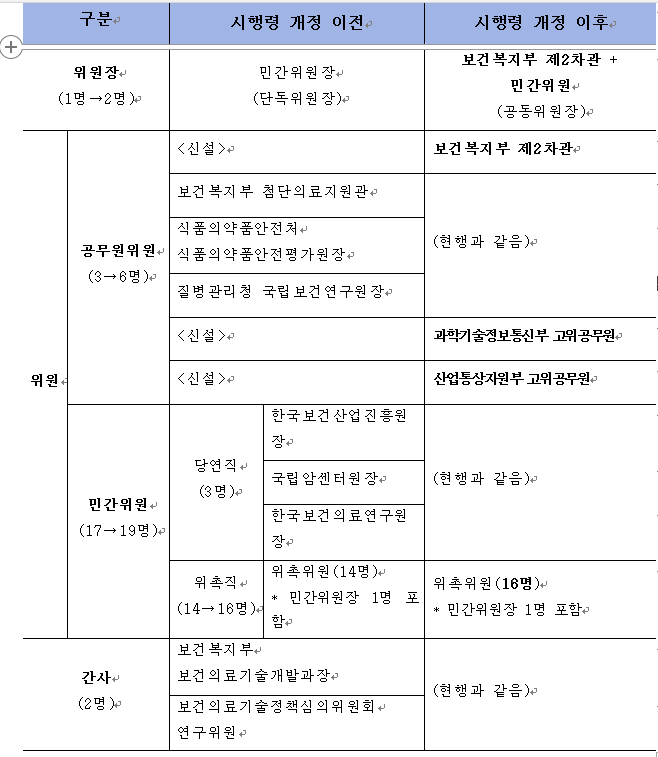 | 구분 | | 시행령 개정 이전 | | 시행령 개정 이후 |
|---|---|---|---|---|
| 위원장 (1명→2명) | | 민간위원장 (단독위원장) | | 보건복지부 제2차관 + 민간위원 (공동위원장) |
| 위원 | 공무원위원 (3→6명) | <신설> | | 보건복지부 제2차관 |
| | | 보건복지부 첨단의료지원관 | | (현행과 같음) |
| | | 식품의약품안전처 식품의약품안전평가원장 | | |
| | | 질병관리청 국립보건연구원장 | | |
| | | <신설> | | 과학기술정보통신부 고위공무원 |
| | | <신설> | | 산업통상자원부 고위공무원 |
| | 민간위원 (17→19명) | 당연직 (3명) | 한국보건산업진흥원장 | (현행과 같음) |
| | | | 국립암센터원장 | |
| | | | 한국보건의료연구원장 | |
| | | 위촉직 (14→16명) | 위촉위원(14명) * 민간위원장 1명 포함 | 위촉위원(16명) * 민간위원장 1명 포함 |
| 간사 (2명) | | 보건복지부 보건의료기술개발과장 | | (현행과 같음) |
| | | 보건의료기술정책심의위원회 연구위원 | | |